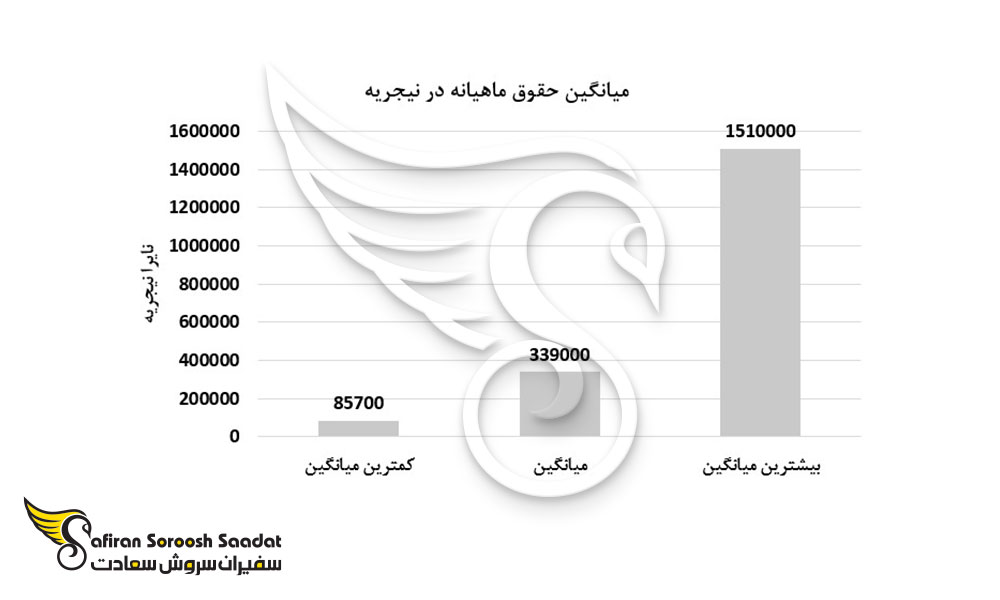 میانگین حقوق ماهیانه در نیجریه

نایرا نیجریه

1600000
1400000
1200000
1000000
800000
600000
400000
200000
0

85700
339000
1510000

کمترین میانگین
میانگین
بیشترین میانگین

Safiran Soroosh Saadat
سفیران سروش سعادت